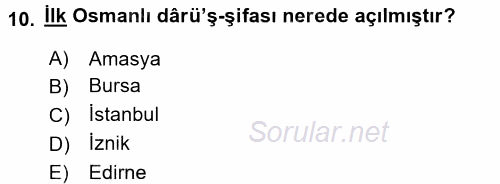 10. İlk Osmanlı dârü'ş-şifası nerede açılmıştır?

A) Amasya
B) Bursa
C) İstanbul
D) İznik
E) Edirne

Sorular.net